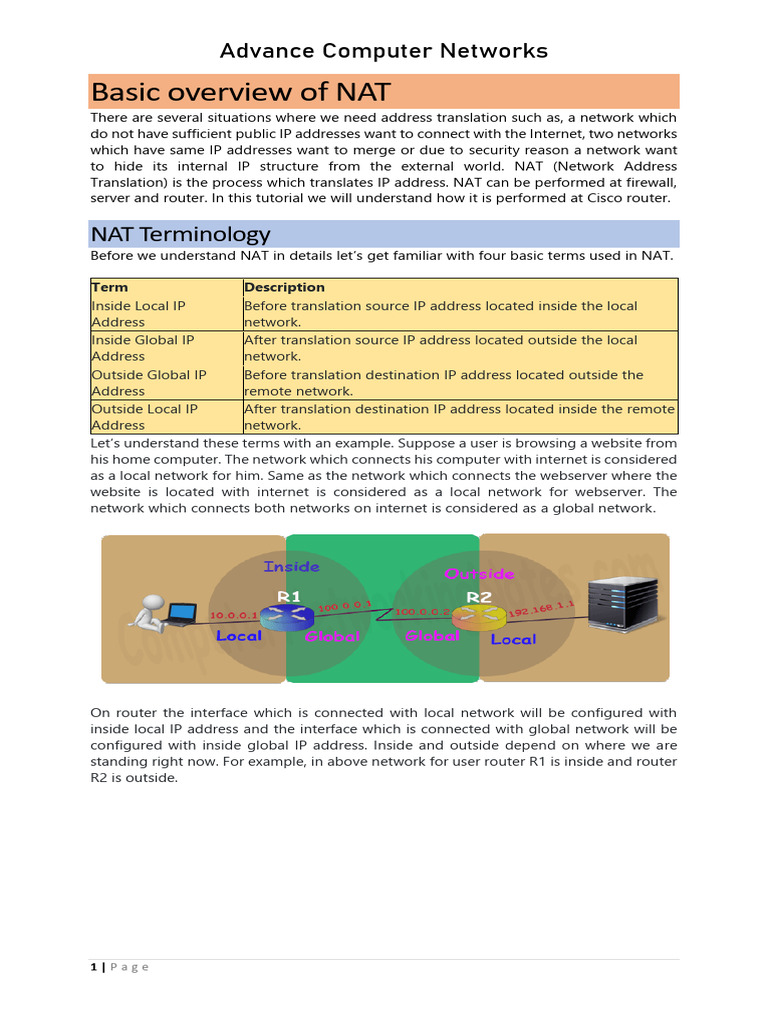 Advance Computer Networks

Basic overview of NAT

There are several situations where we need address translation such as, a network which do not have sufficient public IP addresses want to connect with the Internet, two networks which have same IP addresses want to merge or due to security reason a network want to hide its internal IP structure from the external world. NAT (Network Address Translation) is the process which translates IP address. NAT can be performed at firewall, server and router. In this tutorial we will understand how it is performed at Cisco router.

NAT Terminology

Before we understand NAT in details let's get familiar with four basic terms used in NAT.

| Term | Description |
|---|---|
| Inside Local IP Address | Before translation source IP address located inside the local network. |
| Inside Global IP Address | After translation source IP address located outside the local network. |
| Outside Global IP Address | Before translation destination IP address located outside the remote network. |
| Outside Local IP Address | After translation destination IP address located inside the remote network. |

Let's understand these terms with an example. Suppose a user is browsing a website from his home computer. The network which connects his computer with internet is considered as a local network for him. Same as the network which connects the webserver where the website is located with internet is considered as a local network for webserver. The network which connects both networks on internet is considered as a global network.

Inside
Outside
R1
R2
10.0.0.1
100.0.0.1
100.0.0.2
192.168.1.1
Local
Global
Global
Local

On router the interface which is connected with local network will be configured with inside local IP address and the interface which is connected with global network will be configured with inside global IP address. Inside and outside depend on where we are standing right now. For example, in above network for user router R1 is inside and router R2 is outside.

1 | Page